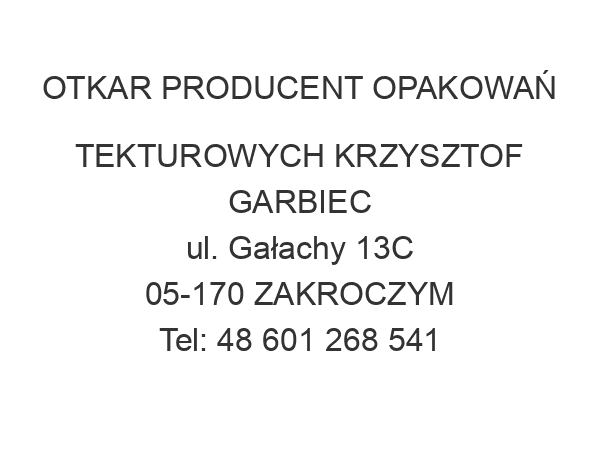 OTKAR PRODUCENT OPAKOWAŃ

TEKTUROWYCH KRZYSZTOF GARBIEC
ul. Gałachy 13C
05-170 ZAKROCZYM
Tel: 48 601 268 541